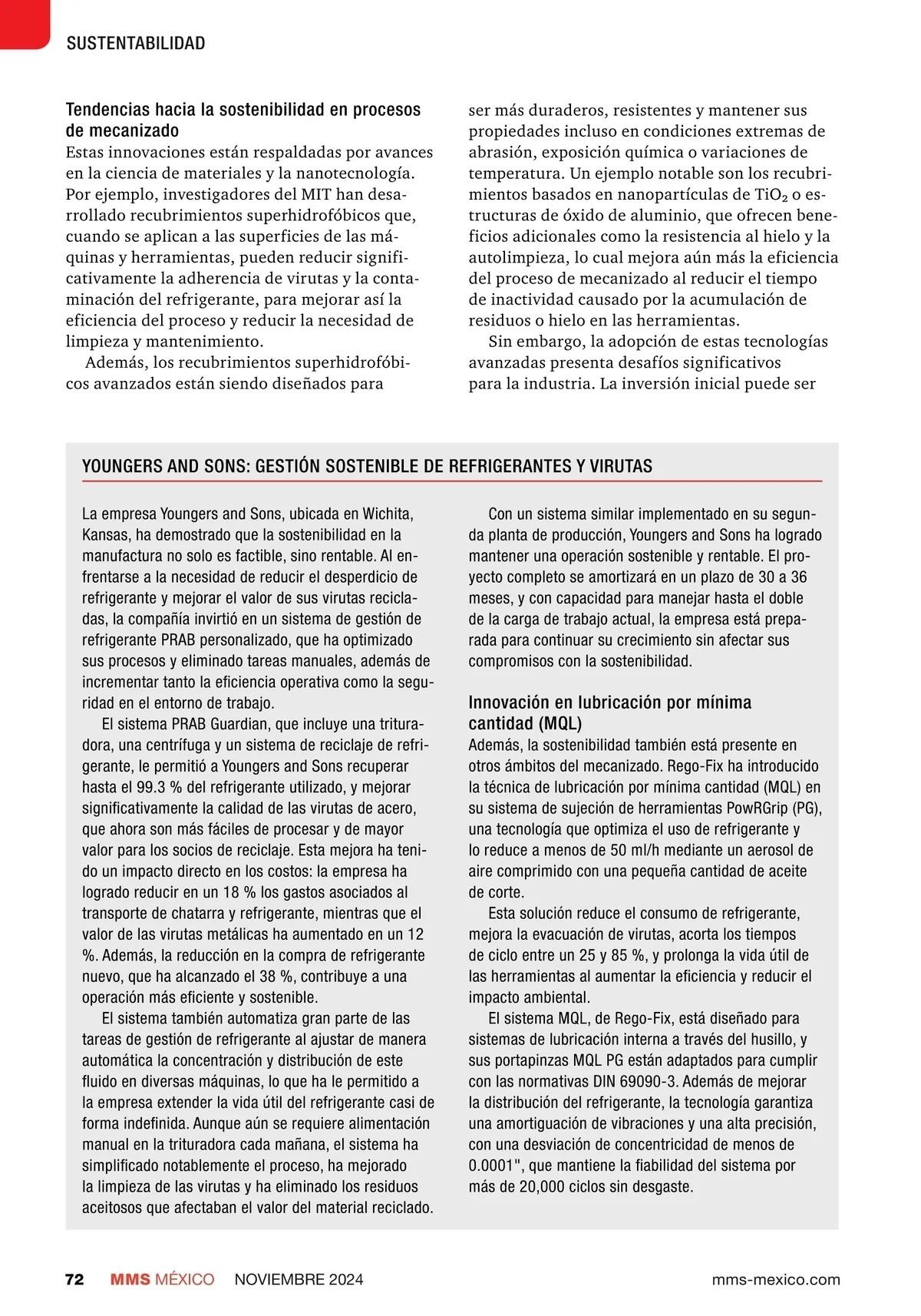 SUSTENTABILIDAD

Tendencias hacia la sostenibilidad en procesos de mecanizado
Estas innovaciones están respaldadas por avances en la ciencia de materiales y la nanotecnología. Por ejemplo, investigadores del MIT han desarrollado recubrimientos superhidrofóbicos que, cuando se aplican a las superficies de las máquinas y herramientas, pueden reducir significativamente la adherencia de virutas y la contaminación del refrigerante, para mejorar así la eficiencia del proceso y reducir la necesidad de limpieza y mantenimiento.

Además, los recubrimientos superhidrofóbicos avanzados están siendo diseñados para ser más duraderos, resistentes y mantener sus propiedades incluso en condiciones extremas de abrasión, exposición química o variaciones de temperatura. Un ejemplo notable son los recubrimientos basados en nanopartículas de $TiO_2$ o estructuras de óxido de aluminio, que ofrecen beneficios adicionales como la resistencia al hielo y la autolimpieza, lo cual mejora aún más la eficiencia del proceso de mecanizado al reducir el tiempo de inactividad causado por la acumulación de residuos o hielo en las herramientas.

Sin embargo, la adopción de estas tecnologías avanzadas presenta desafíos significativos para la industria. La inversión inicial puede ser

YOUNGERS AND SONS: GESTIÓN SOSTENIBLE DE REFRIGERANTES Y VIRUTAS

La empresa Youngers and Sons, ubicada en Wichita, Kansas, ha demostrado que la sostenibilidad en la manufactura no solo es factible, sino rentable. Al enfrentarse a la necesidad de reducir el desperdicio de refrigerante y mejorar el valor de sus virutas recicladas, la compañía invirtió en un sistema de gestión de refrigerante PRAB personalizado, que ha optimizado sus procesos y eliminado tareas manuales, además de incrementar tanto la eficiencia operativa como la seguridad en el entorno de trabajo.

El sistema PRAB Guardian, que incluye una trituradora, una centrífuga y un sistema de reciclaje de refrigerante, le permitió a Youngers and Sons recuperar hasta el 99.3 % del refrigerante utilizado, y mejorar significativamente la calidad de las virutas de acero, que ahora son más fáciles de procesar y de mayor valor para los socios de reciclaje. Esta mejora ha tenido un impacto directo en los costos: la empresa ha logrado reducir en un 18 % los gastos asociados al transporte de chatarra y refrigerante, mientras que el valor de las virutas metálicas ha aumentado en un 12 %. Además, la reducción en la compra de refrigerante nuevo, que ha alcanzado el 38 %, contribuye a una operación más eficiente y sostenible.

El sistema también automatiza gran parte de las tareas de gestión de refrigerante al ajustar de manera automática la concentración y distribución de este fluido en diversas máquinas, lo que ha le permitido a la empresa extender la vida útil del refrigerante casi de forma indefinida. Aunque aún se requiere alimentación manual en la trituradora cada mañana, el sistema ha simplificado notablemente el proceso, ha mejorado la limpieza de las virutas y ha eliminado los residuos aceitosos que afectaban el valor del material reciclado.

Con un sistema similar implementado en su segunda planta de producción, Youngers and Sons ha logrado mantener una operación sostenible y rentable. El proyecto completo se amortizará en un plazo de 30 a 36 meses, y con capacidad para manejar hasta el doble de la carga de trabajo actual, la empresa está preparada para continuar su crecimiento sin afectar sus compromisos con la sostenibilidad.

Innovación en lubricación por mínima cantidad (MQL)
Además, la sostenibilidad también está presente en otros ámbitos del mecanizado. Rego-Fix ha introducido la técnica de lubricación por mínima cantidad (MQL) en su sistema de sujeción de herramientas PowRGrip (PG), una tecnología que optimiza el uso de refrigerante y lo reduce a menos de 50 ml/h mediante un aerosol de aire comprimido con una pequeña cantidad de aceite de corte.

Esta solución reduce el consumo de refrigerante, mejora la evacuación de virutas, acorta los tiempos de ciclo entre un 25 y 85 %, y prolonga la vida útil de las herramientas al aumentar la eficiencia y reducir el impacto ambiental.

El sistema MQL, de Rego-Fix, está diseñado para sistemas de lubricación interna a través del husillo, y sus portapinzas MQL PG están adaptados para cumplir con las normativas DIN 69090-3. Además de mejorar la distribución del refrigerante, la tecnología garantiza una amortiguación de vibraciones y una alta precisión, con una desviación de concentricidad de menos de 0.0001", que mantiene la fiabilidad del sistema por más de 20,000 ciclos sin desgaste.

72 MMS MÉXICO NOVIEMBRE 2024 mms-mexico.com